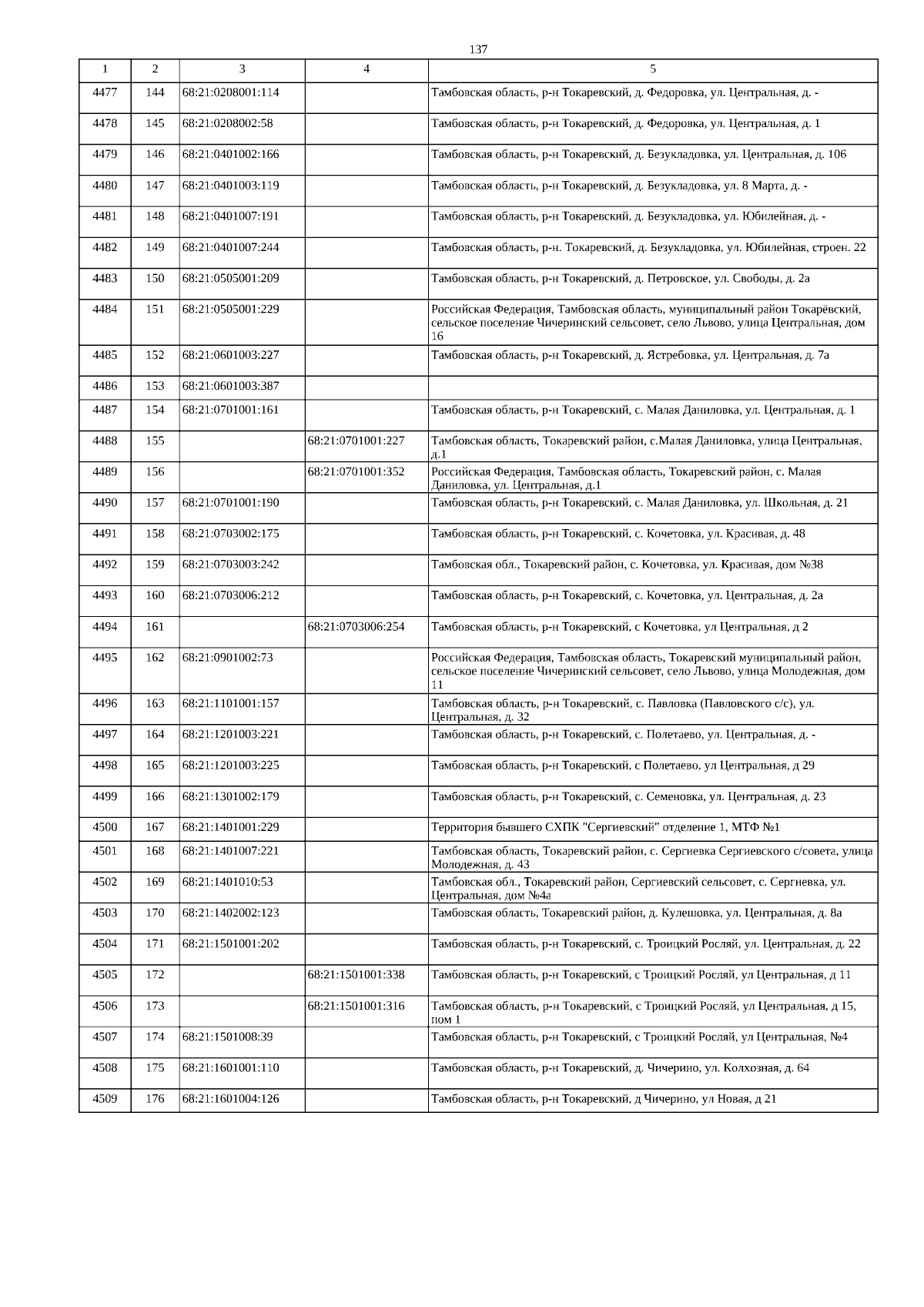 137

| 1 | 2 | 3 | 4 | 5 |
|---|---|---|---|---|
| 4477 | 144 | 68:21:0208001:114 | | Тамбовская область, р-н Токаревский, д. Федоровка, ул. Центральная, д. - |
| 4478 | 145 | 68:21:0208002:58 | | Тамбовская область, р-н Токаревский, д. Федоровка, ул. Центральная, д. 1 |
| 4479 | 146 | 68:21:0401002:166 | | Тамбовская область, р-н Токаревский, д. Безукладовка, ул. Центральная, д. 106 |
| 4480 | 147 | 68:21:0401003:119 | | Тамбовская область, р-н Токаревский, д. Безукладовка, ул. 8 Марта, д. - |
| 4481 | 148 | 68:21:0401007:191 | | Тамбовская область, р-н Токаревский, д. Безукладовка, ул. Юбилейная, д. - |
| 4482 | 149 | 68:21:0401007:244 | | Тамбовская область, р-н. Токаревский, д. Безукладовка, ул. Юбилейная, строен. 22 |
| 4483 | 150 | 68:21:0505001:209 | | Тамбовская область, р-н Токаревский, д. Петровское, ул. Свободы, д. 2а |
| 4484 | 151 | 68:21:0505001:229 | | Российская Федерация, Тамбовская область, муниципальный район Токарёвский, сельское поселение Чичеринский сельсовет, село Львово, улица Центральная, дом 16 |
| 4485 | 152 | 68:21:0601003:227 | | Тамбовская область, р-н Токаревский, д. Ястребовка, ул. Центральная, д. 7а |
| 4486 | 153 | 68:21:0601003:387 | | |
| 4487 | 154 | 68:21:0701001:161 | | Тамбовская область, р-н Токаревский, с. Малая Даниловка, ул. Центральная, д. 1 |
| 4488 | 155 | | 68:21:0701001:227 | Тамбовская область, Токаревский район, с.Малая Даниловка, улица Центральная, д.1 |
| 4489 | 156 | | 68:21:0701001:352 | Российская Федерация, Тамбовская область, Токаревский район, с. Малая Даниловка, ул. Центральная, д.1 |
| 4490 | 157 | 68:21:0701001:190 | | Тамбовская область, р-н Токаревский, с. Малая Даниловка, ул. Школьная, д. 21 |
| 4491 | 158 | 68:21:0703002:175 | | Тамбовская область, р-н Токаревский, с. Кочетовка, ул. Красивая, д. 48 |
| 4492 | 159 | 68:21:0703003:242 | | Тамбовская обл., Токаревский район, с. Кочетовка, ул. Красивая, дом №38 |
| 4493 | 160 | 68:21:0703006:212 | | Тамбовская область, р-н Токаревский, с. Кочетовка, ул. Центральная, д. 2а |
| 4494 | 161 | | 68:21:0703006:254 | Тамбовская область, р-н Токаревский, с Кочетовка, ул Центральная, д 2 |
| 4495 | 162 | 68:21:0901002:73 | | Российская Федерация, Тамбовская область, Токаревский муниципальный район, сельское поселение Чичеринский сельсовет, село Львово, улица Молодежная, дом 11 |
| 4496 | 163 | 68:21:1101001:157 | | Тамбовская область, р-н Токаревский, с. Павловка (Павловского с/с), ул. Центральная, д. 32 |
| 4497 | 164 | 68:21:1201003:221 | | Тамбовская область, р-н Токаревский, с. Полетаево, ул. Центральная, д. - |
| 4498 | 165 | 68:21:1201003:225 | | Тамбовская область, р-н Токаревский, с Полетаево, ул Центральная, д 29 |
| 4499 | 166 | 68:21:1301002:179 | | Тамбовская область, р-н Токаревский, с. Семеновка, ул. Центральная, д. 23 |
| 4500 | 167 | 68:21:1401001:229 | | Территория бывшего СХПК "Сергиевский" отделение 1, МТФ №1 |
| 4501 | 168 | 68:21:1401007:221 | | Тамбовская область, Токаревский район, с. Сергиевка Сергиевского с/совета, улица Молодежная, д. 43 |
| 4502 | 169 | 68:21:1401010:53 | | Тамбовская обл., Токаревский район, Сергиевский сельсовет, с. Сергиевка, ул. Центральная, дом №4а |
| 4503 | 170 | 68:21:1402002:123 | | Тамбовская область, Токаревский район, д. Кулешовка, ул. Центральная, д. 8а |
| 4504 | 171 | 68:21:1501001:202 | | Тамбовская область, р-н Токаревский, с. Троицкий Росляй, ул. Центральная, д. 22 |
| 4505 | 172 | | 68:21:1501001:338 | Тамбовская область, р-н Токаревский, с Троицкий Росляй, ул Центральная, д 11 |
| 4506 | 173 | | 68:21:1501001:316 | Тамбовская область, р-н Токаревский, с Троицкий Росляй, ул Центральная, д 15, пом 1 |
| 4507 | 174 | 68:21:1501008:39 | | Тамбовская область, р-н Токаревский, с Троицкий Росляй, ул Центральная, №4 |
| 4508 | 175 | 68:21:1601001:110 | | Тамбовская область, р-н Токаревский, д. Чичерино, ул. Колхозная, д. 64 |
| 4509 | 176 | 68:21:1601004:126 | | Тамбовская область, р-н Токаревский, д Чичерино, ул Новая, д 21 |